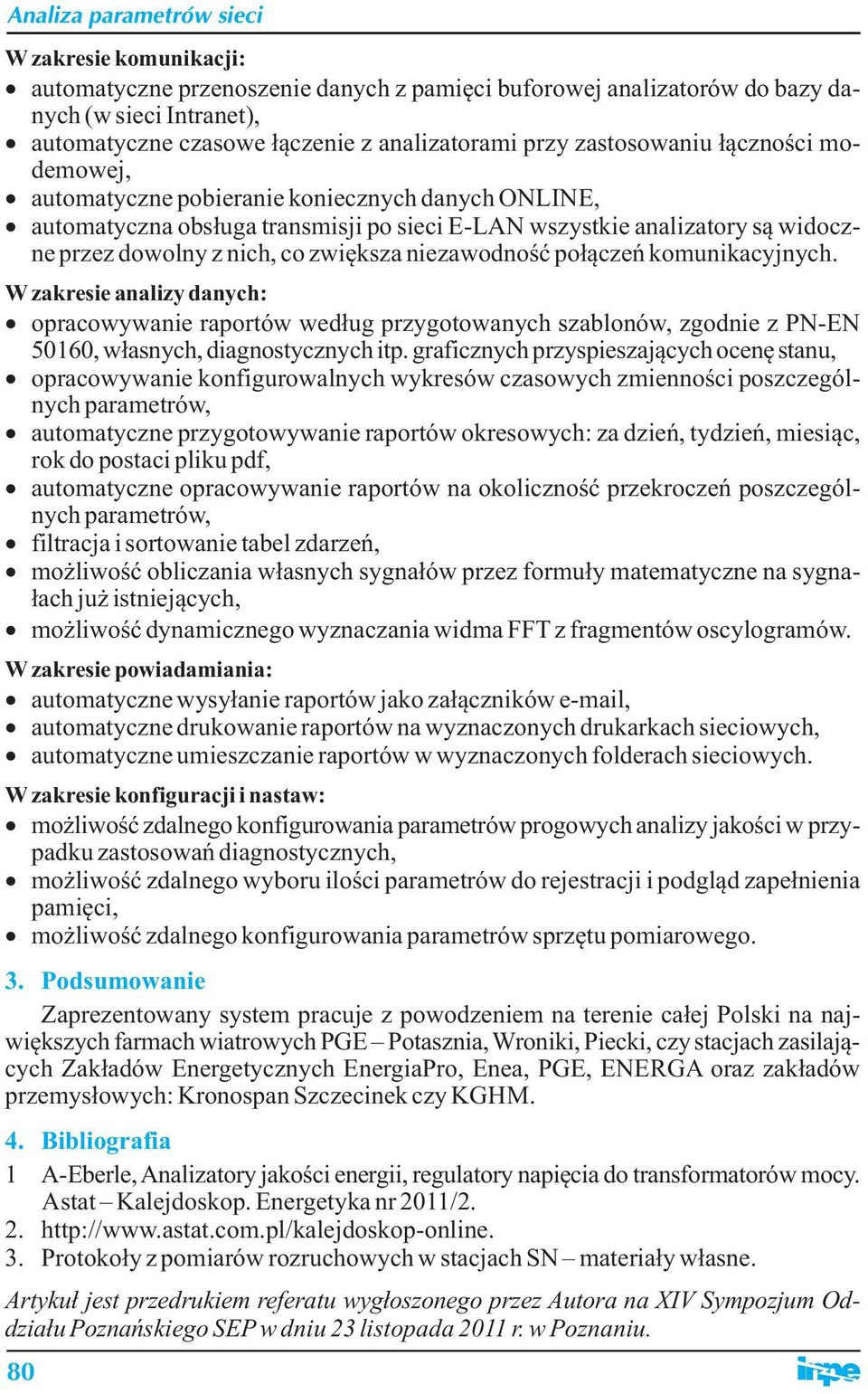 Analiza parametrów sieci

W zakresie komunikacji:
• automatyczne przenoszenie danych z pamięci buforowej analizatorów do bazy danych (w sieci Intranet),
• automatyczne czasowe łączenie z analizatorami przy zastosowaniu łączności modemowej,
• automatyczne pobieranie koniecznych danych ONLINE,
• automatyczna obsługa transmisji po sieci E-LAN wszystkie analizatory są widoczne przez dowolny z nich, co zwiększa niezawodność połączeń komunikacyjnych.

W zakresie analizy danych:
• opracowywanie raportów według przygotowanych szablonów, zgodnie z PN-EN 50160, własnych, diagnostycznych itp. graficznych przyspieszających ocenę stanu,
• opracowywanie konfigurowalnych wykresów czasowych zmienności poszczególnych parametrów,
• automatyczne przygotowywanie raportów okresowych: za dzień, tydzień, miesiąc, rok do postaci pliku pdf,
• automatyczne opracowywanie raportów na okoliczność przekroczeń poszczególnych parametrów,
• filtracja i sortowanie tabel zdarzeń,
• możliwość obliczania własnych sygnałów przez formuły matematyczne na sygnałach już istniejących,
• możliwość dynamicznego wyznaczania widma FFT z fragmentów oscylogramów.

W zakresie powiadamiania:
• automatyczne wysyłanie raportów jako załączników e-mail,
• automatyczne drukowanie raportów na wyznaczonych drukarkach sieciowych,
• automatyczne umieszczanie raportów w wyznaczonych folderach sieciowych.

W zakresie konfiguracji i nastaw:
• możliwość zdalnego konfigurowania parametrów progowych analizy jakości w przypadku zastosowań diagnostycznych,
• możliwość zdalnego wyboru ilości parametrów do rejestracji i podgląd zapełnienia pamięci,
• możliwość zdalnego konfigurowania parametrów sprzętu pomiarowego.

3. Podsumowanie

Zaprezentowany system pracuje z powodzeniem na terenie całej Polski na największych farmach wiatrowych PGE – Potasznia, Wroniki, Piecki, czy stacjach zasilających Zakładów Energetycznych EnergiaPro, Enea, PGE, ENERGA oraz zakładów przemysłowych: Kronospan Szczecinek czy KGHM.

4. Bibliografia

1 A-Eberle, Analizatory jakości energii, regulatory napięcia do transformatorów mocy. Astat – Kalejdoskop. Energetyka nr 2011/2.
2. http://www.astat.com.pl/kalejdoskop-online.
3. Protokoły z pomiarów rozruchowych w stacjach SN – materiały własne.

Artykuł jest przedrukiem referatu wygłoszonego przez Autora na XIV Sympozjum Oddziału Poznańskiego SEP w dniu 23 listopada 2011 r. w Poznaniu.

80

inpe